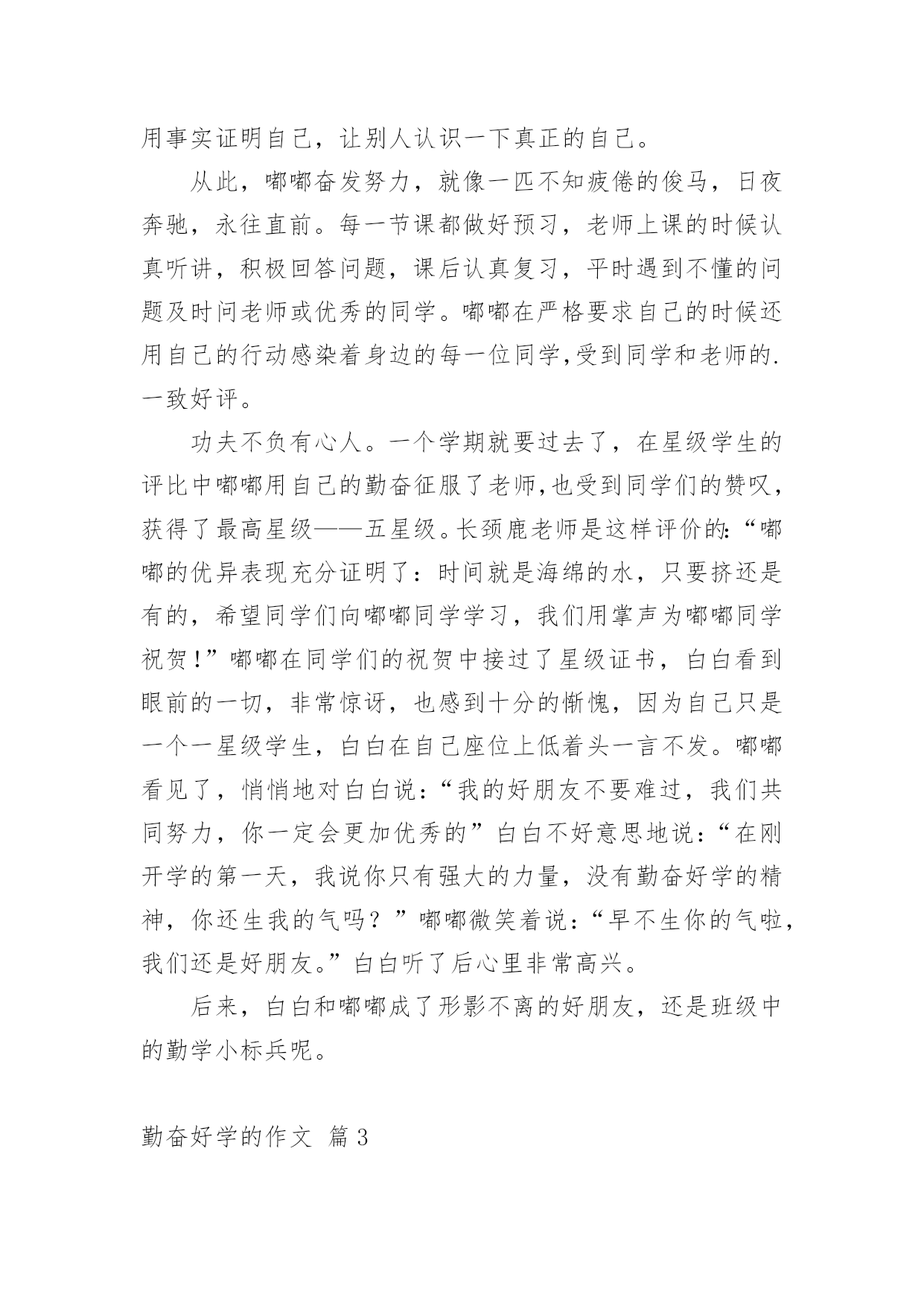 用事实证明自己，让别人认识一下真正的自己。

从此，嘟嘟奋发努力，就像一匹不知疲倦的俊马，日夜奔驰，永往直前。每一节课都做好预习，老师上课的时候认真听讲，积极回答问题，课后认真复习，平时遇到不懂的问题及时问老师或优秀的同学。嘟嘟在严格要求自己的时候还用自己的行动感染着身边的每一位同学,受到同学和老师的.一致好评。

功夫不负有心人。一个学期就要过去了，在星级学生的评比中嘟嘟用自己的勤奋征服了老师,也受到同学们的赞叹，获得了最高星级——五星级。长颈鹿老师是这样评价的:“嘟嘟的优异表现充分证明了：时间就是海绵的水，只要挤还是有的，希望同学们向嘟嘟同学学习，我们用掌声为嘟嘟同学祝贺!”嘟嘟在同学们的祝贺中接过了星级证书，白白看到眼前的一切，非常惊讶，也感到十分的惭愧，因为自己只是一个一星级学生，白白在自己座位上低着头一言不发。嘟嘟看见了，悄悄地对白白说:“我的好朋友不要难过，我们共同努力，你一定会更加优秀的”白白不好意思地说:“在刚开学的第一天，我说你只有强大的力量，没有勤奋好学的精神，你还生我的气吗？”嘟嘟微笑着说:“早不生你的气啦,我们还是好朋友。”白白听了后心里非常高兴。

后来，白白和嘟嘟成了形影不离的好朋友，还是班级中的勤学小标兵呢。

勤奋好学的作文 篇3